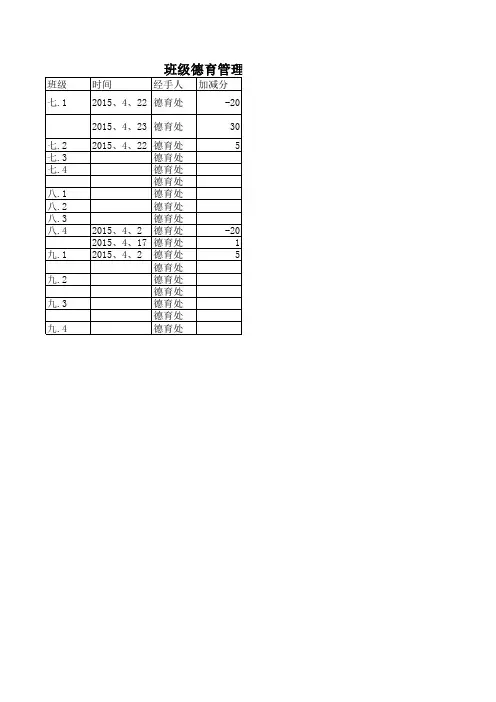 班级德育管理

| 班级 | 时间 | 经手人 | 加减分 |
|---|---|---|---|
| 七.1 | 2015、4、22 | 德育处 | -20 |
|  | 2015、4、23 | 德育处 | 30 |
| 七.2 | 2015、4、22 | 德育处 | 5 |
| 七.3 |  | 德育处 |  |
| 七.4 |  | 德育处 |  |
|  |  | 德育处 |  |
| 八.1 |  | 德育处 |  |
| 八.2 |  | 德育处 |  |
| 八.3 |  | 德育处 |  |
| 八.4 | 2015、4、2 | 德育处 | -20 |
|  | 2015、4、17 | 德育处 | 1 |
| 九.1 | 2015、4、2 | 德育处 | 5 |
|  |  | 德育处 |  |
| 九.2 |  | 德育处 |  |
|  |  | 德育处 |  |
| 九.3 |  | 德育处 |  |
|  |  | 德育处 |  |
| 九.4 |  | 德育处 |  |